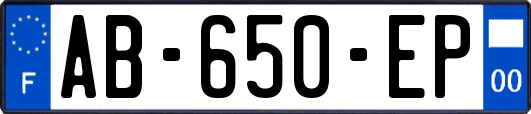 F
AB-650-EP
00